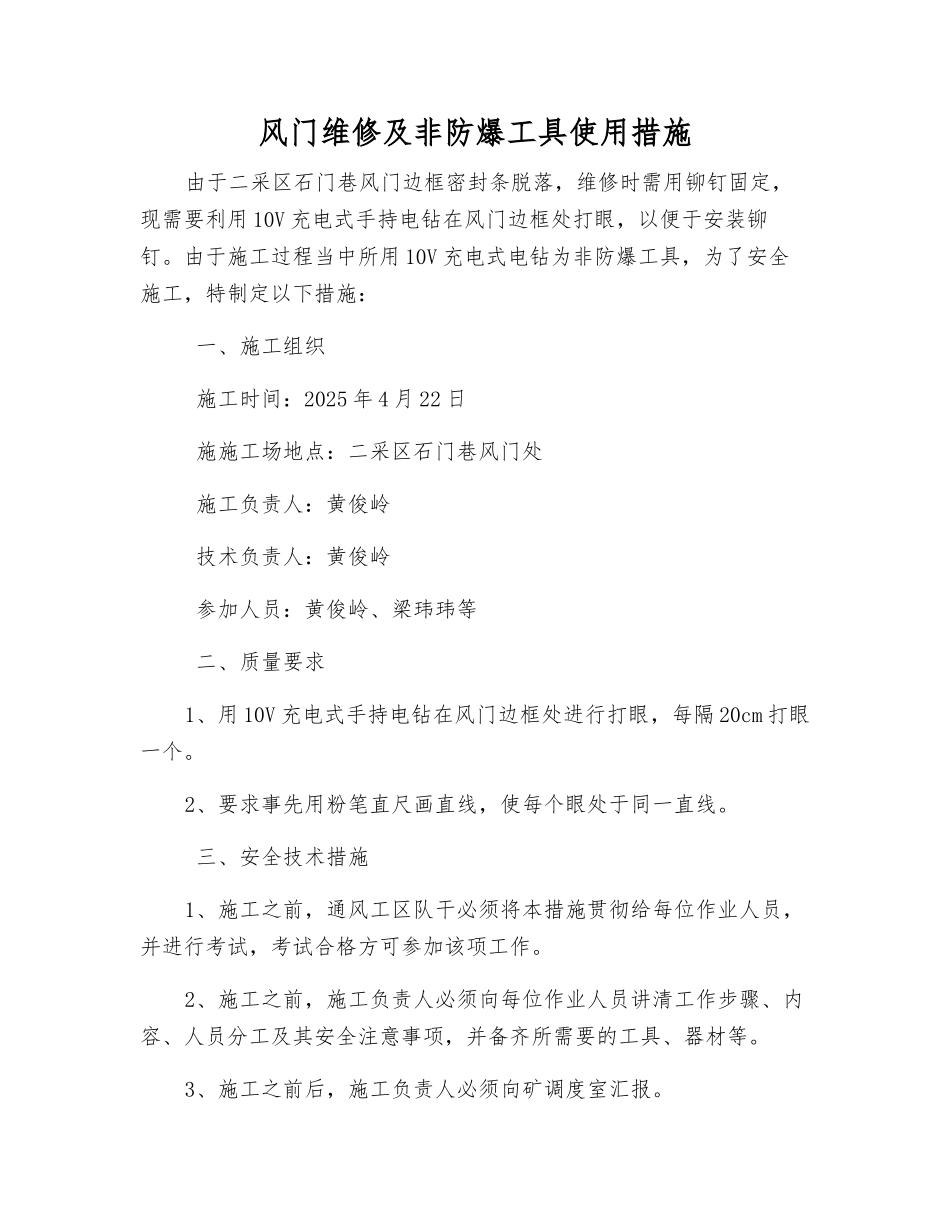 风门维修及非防爆工具使用措施

由于二采区石门巷风门边框密封条脱落，维修时需用铆钉固定，现需要利用10V充电式手持电钻在风门边框处打眼，以便于安装铆钉。由于施工过程当中所用10V充电式电钻为非防爆工具，为了安全施工，特制定以下措施：

一、施工组织

施工时间：2025年4月22日

施施工场地点：二采区石门巷风门处

施工负责人：黄俊岭

技术负责人：黄俊岭

参加人员：黄俊岭、梁玮玮等

二、质量要求

1、用10V充电式手持电钻在风门边框处进行打眼，每隔20cm打眼一个。

2、要求事先用粉笔直尺画直线，使每个眼处于同一直线。

三、安全技术措施

1、施工之前，通风工区队干必须将本措施贯彻给每位作业人员，并进行考试，考试合格方可参加该项工作。

2、施工之前，施工负责人必须向每位作业人员讲清工作步骤、内容、人员分工及其安全注意事项，并备齐所需要的工具、器材等。

3、施工之前后，施工负责人必须向矿调度室汇报。